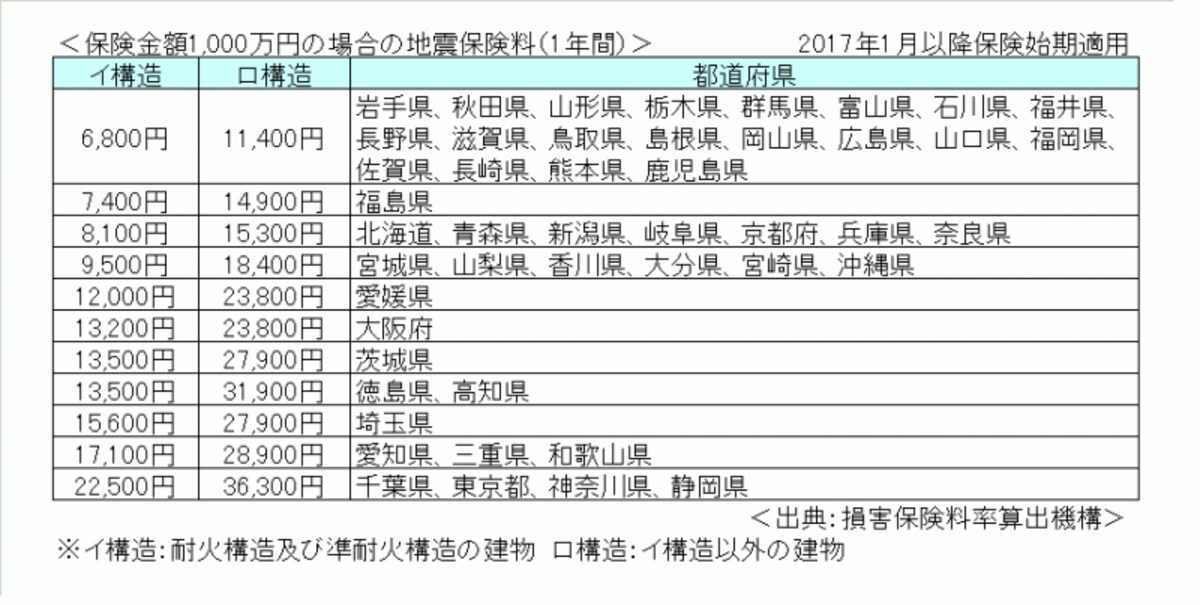 ＜保険金額1,000万円の場合の地震保険料（1年間）＞　2017年1月以降保険始期適用

| イ構造 | ロ構造 | 都道府県 |
|---|---|---|
| 6,800円 | 11,400円 | 岩手県、秋田県、山形県、栃木県、群馬県、富山県、石川県、福井県、長野県、滋賀県、鳥取県、島根県、岡山県、広島県、山口県、福岡県、佐賀県、長崎県、熊本県、鹿児島県 |
| 7,400円 | 14,900円 | 福島県 |
| 8,100円 | 15,300円 | 北海道、青森県、新潟県、岐阜県、京都府、兵庫県、奈良県 |
| 9,500円 | 18,400円 | 宮城県、山梨県、香川県、大分県、宮崎県、沖縄県 |
| 12,000円 | 23,800円 | 愛媛県 |
| 13,200円 | 23,800円 | 大阪府 |
| 13,500円 | 27,900円 | 茨城県 |
| 13,500円 | 31,900円 | 徳島県、高知県 |
| 15,600円 | 27,900円 | 埼玉県 |
| 17,100円 | 28,900円 | 愛知県、三重県、和歌山県 |
| 22,500円 | 36,300円 | 千葉県、東京都、神奈川県、静岡県 |

＜出典：損害保険料率算出機構＞

※イ構造：耐火構造及び準耐火構造の建物　ロ構造：イ構造以外の建物